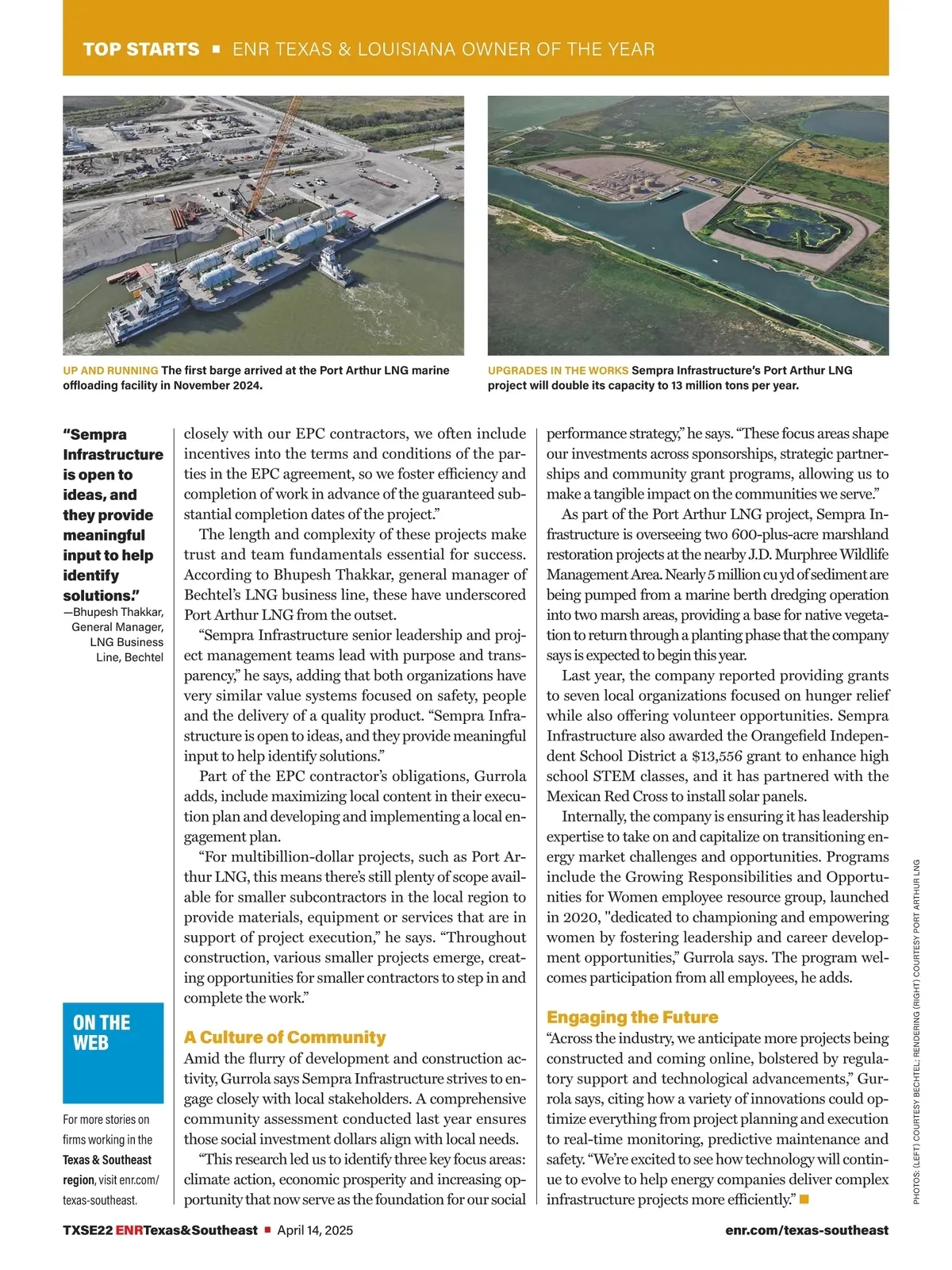 TOP STARTS ■ ENR TEXAS & LOUISIANA OWNER OF THE YEAR

UP AND RUNNING The first barge arrived at the Port Arthur LNG marine offloading facility in November 2024.

UPGRADES IN THE WORKS Sempra Infrastructure's Port Arthur LNG project will double its capacity to 13 million tons per year.

"Sempra Infrastructure is open to ideas, and they provide meaningful input to help identify solutions."
—Bhupesh Thakkar, General Manager, LNG Business Line, Bechtel

ON THE WEB

For more stories on firms working in the Texas & Southeast region, visit enr.com/texas-southeast.

closely with our EPC contractors, we often include incentives into the terms and conditions of the parties in the EPC agreement, so we foster efficiency and completion of work in advance of the guaranteed substantial completion dates of the project."

The length and complexity of these projects make trust and team fundamentals essential for success. According to Bhupesh Thakkar, general manager of Bechtel's LNG business line, these have underscored Port Arthur LNG from the outset.

"Sempra Infrastructure senior leadership and project management teams lead with purpose and transparency," he says, adding that both organizations have very similar value systems focused on safety, people and the delivery of a quality product. "Sempra Infrastructure is open to ideas, and they provide meaningful input to help identify solutions."

Part of the EPC contractor's obligations, Gurrola adds, include maximizing local content in their execution plan and developing and implementing a local engagement plan.

"For multibillion-dollar projects, such as Port Arthur LNG, this means there's still plenty of scope available for smaller subcontractors in the local region to provide materials, equipment or services that are in support of project execution," he says. "Throughout construction, various smaller projects emerge, creating opportunities for smaller contractors to step in and complete the work."

A Culture of Community
Amid the flurry of development and construction activity, Gurrola says Sempra Infrastructure strives to engage closely with local stakeholders. A comprehensive community assessment conducted last year ensures those social investment dollars align with local needs.

"This research led us to identify three key focus areas: climate action, economic prosperity and increasing opportunity that now serve as the foundation for our social performance strategy," he says. "These focus areas shape our investments across sponsorships, strategic partnerships and community grant programs, allowing us to make a tangible impact on the communities we serve."

As part of the Port Arthur LNG project, Sempra Infrastructure is overseeing two 600-plus-acre marshland restoration projects at the nearby J.D. Murphree Wildlife Management Area. Nearly 5 million cu yd of sediment are being pumped from a marine berth dredging operation into two marsh areas, providing a base for native vegetation to return through a planting phase that the company says is expected to begin this year.

Last year, the company reported providing grants to seven local organizations focused on hunger relief while also offering volunteer opportunities. Sempra Infrastructure also awarded the Orangefield Independent School District a $13,556 grant to enhance high school STEM classes, and it has partnered with the Mexican Red Cross to install solar panels.

Internally, the company is ensuring it has leadership expertise to take on and capitalize on transitioning energy market challenges and opportunities. Programs include the Growing Responsibilities and Opportunities for Women employee resource group, launched in 2020, "dedicated to championing and empowering women by fostering leadership and career development opportunities," Gurrola says. The program welcomes participation from all employees, he adds.

Engaging the Future
"Across the industry, we anticipate more projects being constructed and coming online, bolstered by regulatory support and technological advancements," Gurrola says, citing how a variety of innovations could optimize everything from project planning and execution to real-time monitoring, predictive maintenance and safety. "We're excited to see how technology will continue to evolve to help energy companies deliver complex infrastructure projects more efficiently." ■

PHOTOS: (LEFT) COURTESY BECHTEL; RENDERING (RIGHT) COURTESY PORT ARTHUR LNG

TXSE22 ENRTexas&Southeast ■ April 14, 2025

enr.com/texas-southeast